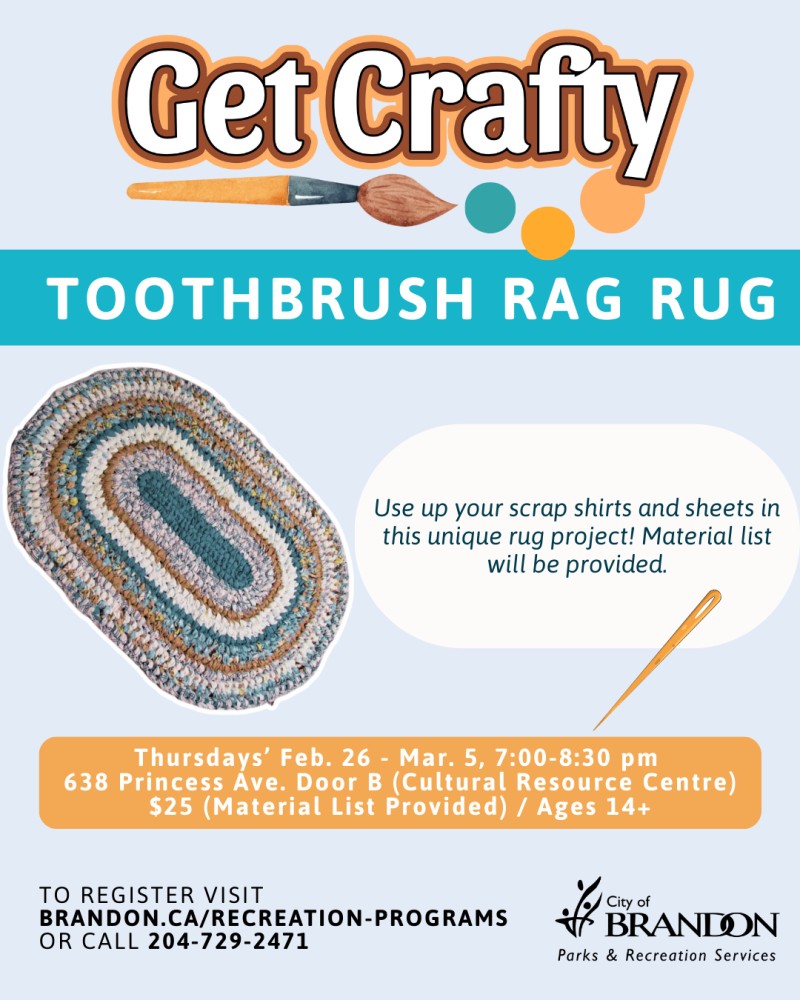 Get Crafty

TOOTHBRUSH RAG RUG

Use up your scrap shirts and sheets in this unique rug project! Material list will be provided.

Thursdays' Feb. 26 - Mar. 5, 7:00-8:30 pm
638 Princess Ave. Door B (Cultural Resource Centre)
$25 (Material List Provided) / Ages 14+

TO REGISTER VISIT
BRANDON.CA/RECREATION-PROGRAMS
OR CALL 204-729-2471

City of
BRANDON
Parks & Recreation Services